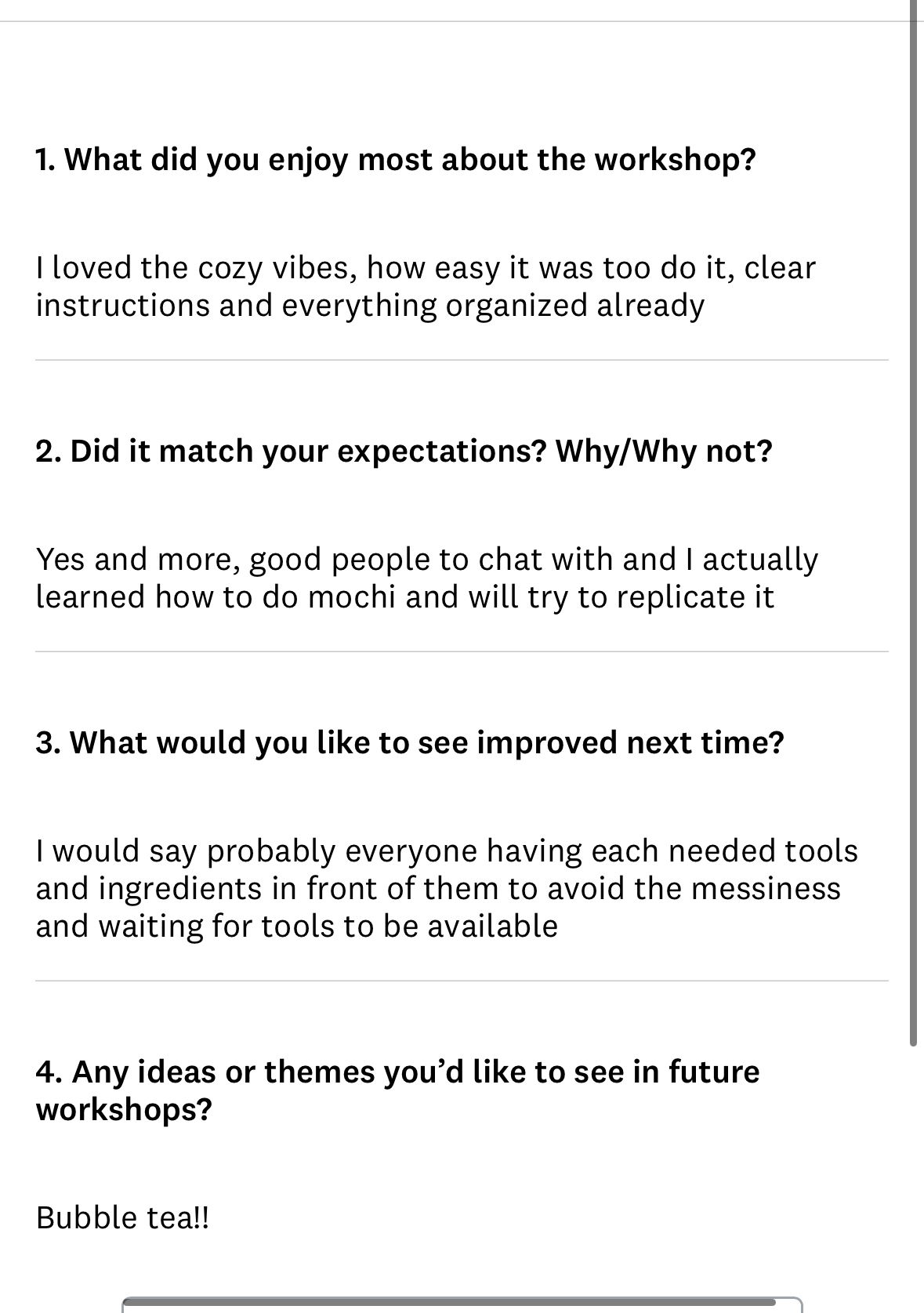 1. What did you enjoy most about the workshop?

I loved the cozy vibes, how easy it was too do it, clear instructions and everything organized already

2. Did it match your expectations? Why/Why not?

Yes and more, good people to chat with and I actually learned how to do mochi and will try to replicate it

3. What would you like to see improved next time?

I would say probably everyone having each needed tools and ingredients in front of them to avoid the messiness and waiting for tools to be available

4. Any ideas or themes you'd like to see in future workshops?

Bubble tea!!